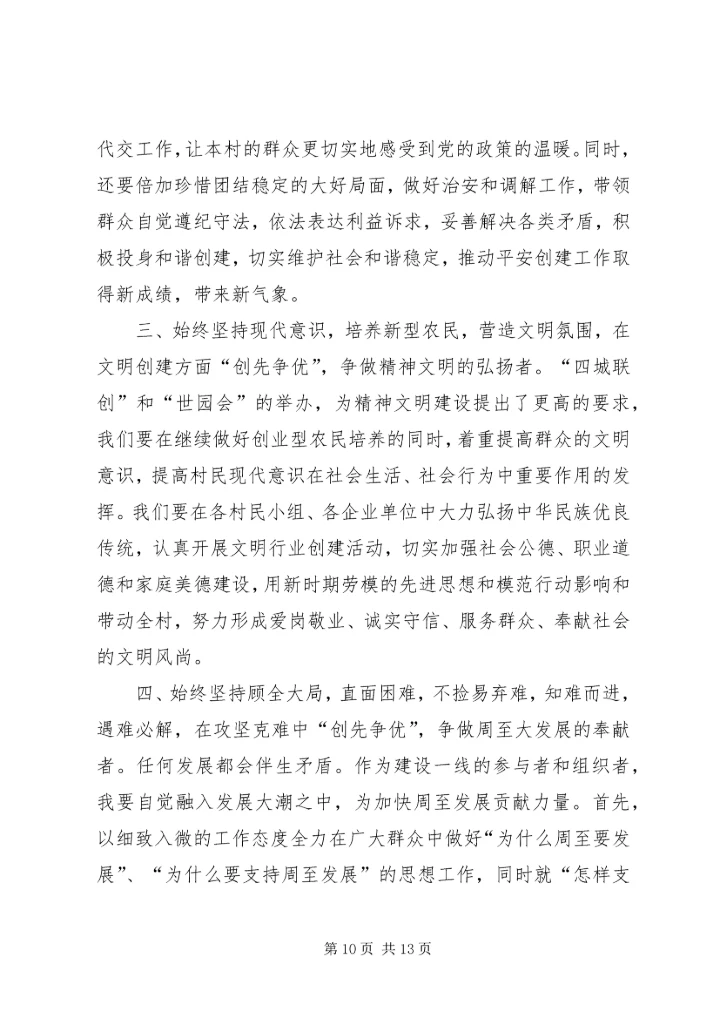 代交工作，让本村的群众更切实地感受到党的政策的温暖。同时，还要倍加珍惜团结稳定的大好局面，做好治安和调解工作，带领群众自觉遵纪守法，依法表达利益诉求，妥善解决各类矛盾，积极投身和谐创建，切实维护社会和谐稳定，推动平安创建工作取得新成绩，带来新气象。

三、始终坚持现代意识，培养新型农民，营造文明氛围，在文明创建方面“创先争优”，争做精神文明的弘扬者。“四城联创”和“世园会”的举办，为精神文明建设提出了更高的要求，我们要在继续做好创业型农民培养的同时，着重提高群众的文明意识，提高村民现代意识在社会生活、社会行为中重要作用的发挥。我们要在各村民小组、各企业单位中大力弘扬中华民族优良传统，认真开展文明行业创建活动，切实加强社会公德、职业道德和家庭美德建设，用新时期劳模的先进思想和模范行动影响和带动全村，努力形成爱岗敬业、诚实守信、服务群众、奉献社会的文明风尚。

四、始终坚持顾全大局，直面困难，不捡易弃难，知难而进，遇难必解，在攻坚克难中“创先争优”，争做周至大发展的奉献者。任何发展都会伴生矛盾。作为建设一线的参与者和组织者，我要自觉融入发展大潮之中，为加快周至发展贡献力量。首先，以细致入微的工作态度全力在广大群众中做好“为什么周至要发展”、“为什么要支持周至发展”的思想工作，同时就“怎样支

第 10 页 共 13 页